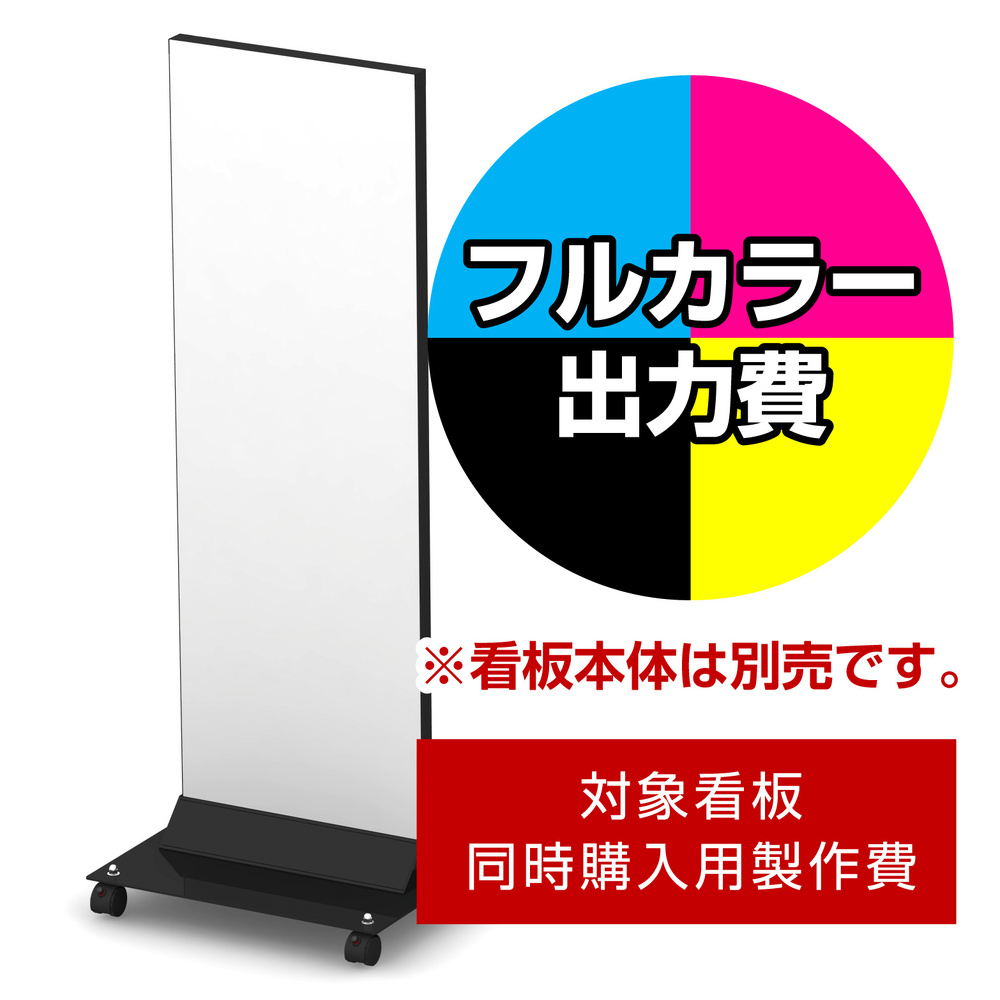 フルカラー
出力費

※看板本体は別売です。

対象看板
同時購入用製作費